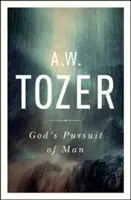 A.W.
TOZER

God's Pursuit of Man